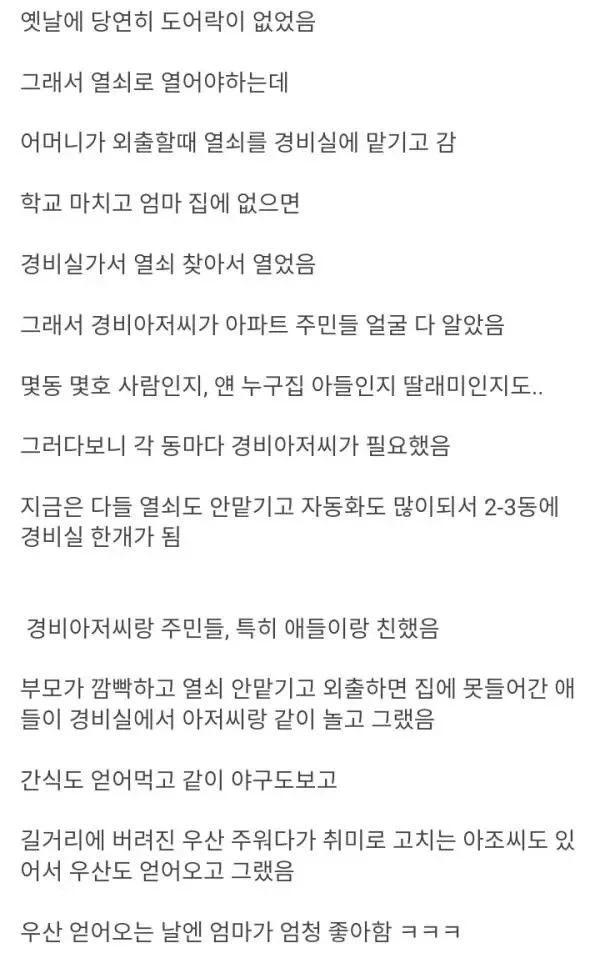 옛날에 당연히 도어락이 없었음

그래서 열쇠로 열어야하는데

어머니가 외출할때 열쇠를 경비실에 맡기고 감

학교 마치고 엄마 집에 없으면

경비실가서 열쇠 찾아서 열었음

그래서 경비아저씨가 아파트 주민들 얼굴 다 알았음

몇동 몇호 사람인지, 얜 누구집 아들인지 딸래미인지도..

그러다보니 각 동마다 경비아저씨가 필요했음

지금은 다들 열쇠도 안맡기고 자동화도 많이되서 2-3동에 경비실 한개가 됨

경비아저씨랑 주민들, 특히 애들이랑 친했음

부모가 깜빡하고 열쇠 안맡기고 외출하면 집에 못들어간 애들이 경비실에서 아저씨랑 같이 놀고 그랬음

간식도 얻어먹고 같이 야구도보고

길거리에 버려진 우산 주워다가 취미로 고치는 아조씨도 있어서 우산도 얻어오고 그랬음

우산 얻어오는 날엔 엄마가 엄청 좋아함 ㅋㅋㅋ